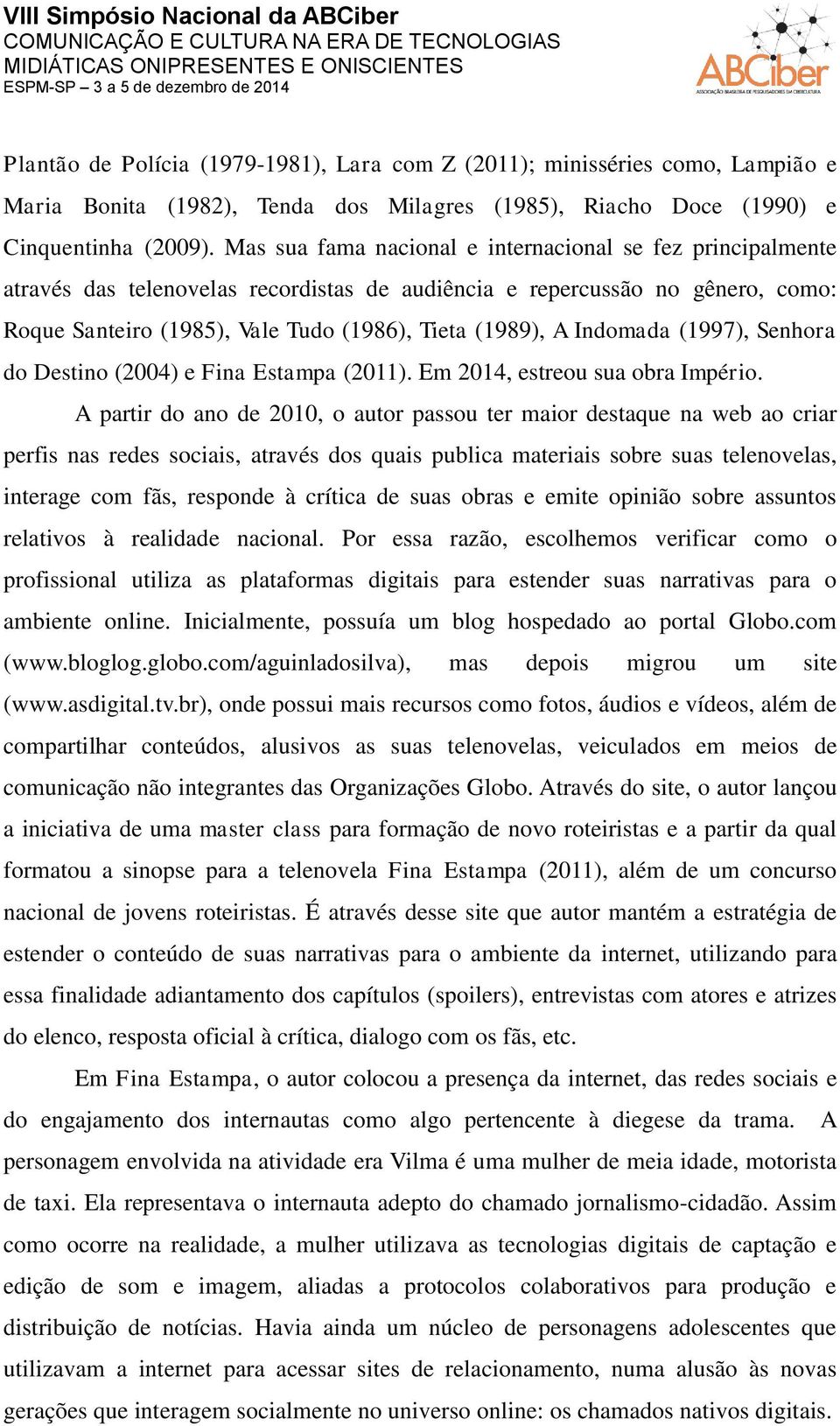 VIII Simpósio Nacional da ABCiber
COMUNICAÇÃO E CULTURA NA ERA DE TECNOLOGIAS MIDIÁTICAS ONIPRESENTES E ONISCIENTES
ESPM-SP – 3 a 5 de dezembro de 2014

ABCiber
ASSOCIAÇÃO BRASILEIRA DE PESQUISADORES EM CIBERCULTURA

Plantão de Polícia (1979-1981), Lara com Z (2011); minisséries como, Lampião e Maria Bonita (1982), Tenda dos Milagres (1985), Riacho Doce (1990) e Cinquentinha (2009). Mas sua fama nacional e internacional se fez principalmente através das telenovelas recordistas de audiência e repercussão no gênero, como: Roque Santeiro (1985), Vale Tudo (1986), Tieta (1989), A Indomada (1997), Senhora do Destino (2004) e Fina Estampa (2011). Em 2014, estreou sua obra Império.

A partir do ano de 2010, o autor passou ter maior destaque na web ao criar perfis nas redes sociais, através dos quais publica materiais sobre suas telenovelas, interage com fãs, responde à crítica de suas obras e emite opinião sobre assuntos relativos à realidade nacional. Por essa razão, escolhemos verificar como o profissional utiliza as plataformas digitais para estender suas narrativas para o ambiente online. Inicialmente, possuía um blog hospedado ao portal Globo.com (www.bloglog.globo.com/aguinladosilva), mas depois migrou um site (www.asdigital.tv.br), onde possui mais recursos como fotos, áudios e vídeos, além de compartilhar conteúdos, alusivos as suas telenovelas, veiculados em meios de comunicação não integrantes das Organizações Globo. Através do site, o autor lançou a iniciativa de uma master class para formação de novo roteiristas e a partir da qual formatou a sinopse para a telenovela Fina Estampa (2011), além de um concurso nacional de jovens roteiristas. É através desse site que autor mantém a estratégia de estender o conteúdo de suas narrativas para o ambiente da internet, utilizando para essa finalidade adiantamento dos capítulos (spoilers), entrevistas com atores e atrizes do elenco, resposta oficial à crítica, dialogo com os fãs, etc.

Em Fina Estampa, o autor colocou a presença da internet, das redes sociais e do engajamento dos internautas como algo pertencente à diegese da trama. A personagem envolvida na atividade era Vilma é uma mulher de meia idade, motorista de taxi. Ela representava o internauta adepto do chamado jornalismo-cidadão. Assim como ocorre na realidade, a mulher utilizava as tecnologias digitais de captação e edição de som e imagem, aliadas a protocolos colaborativos para produção e distribuição de notícias. Havia ainda um núcleo de personagens adolescentes que utilizavam a internet para acessar sites de relacionamento, numa alusão às novas gerações que interagem socialmente no universo online: os chamados nativos digitais.